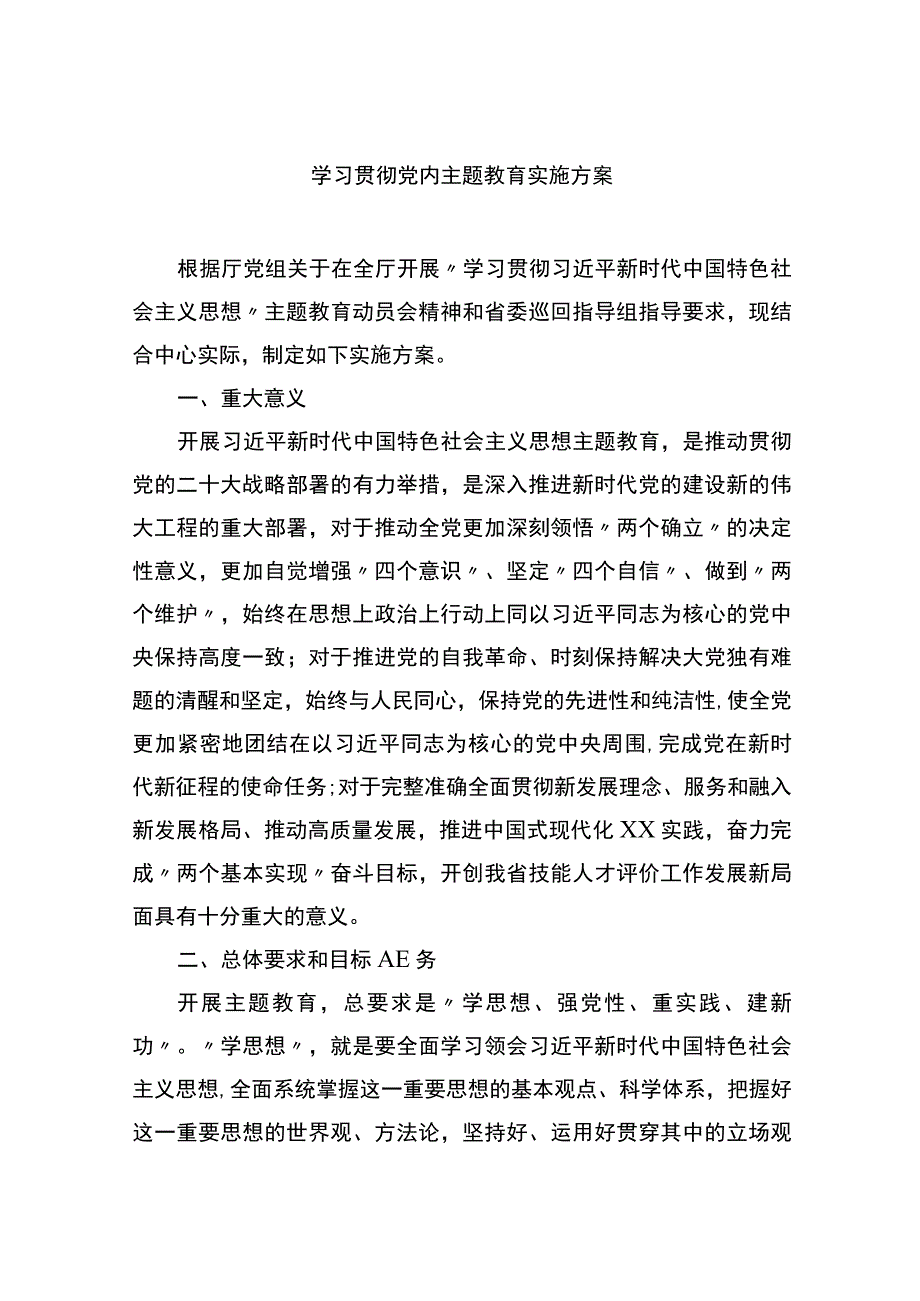 学习贯彻党内主题教育实施方案

根据厅党组关于在全厅开展〃学习贯彻习近平新时代中国特色社会主义思想〃主题教育动员会精神和省委巡回指导组指导要求，现结合中心实际，制定如下实施方案。

一、重大意义

开展习近平新时代中国特色社会主义思想主题教育，是推动贯彻党的二十大战略部署的有力举措，是深入推进新时代党的建设新的伟大工程的重大部署，对于推动全党更加深刻领悟〃两个确立〃的决定性意义，更加自觉增强〃四个意识〃、坚定〃四个自信〃、做到〃两个维护〃，始终在思想上政治上行动上同以习近平同志为核心的党中央保持高度一致；对于推进党的自我革命、时刻保持解决大党独有难题的清醒和坚定，始终与人民同心，保持党的先进性和纯洁性,使全党更加紧密地团结在以习近平同志为核心的党中央周围,完成党在新时代新征程的使命任务;对于完整准确全面贯彻新发展理念、服务和融入新发展格局、推动高质量发展，推进中国式现代化XX实践，奋力完成〃两个基本实现〃奋斗目标，开创我省技能人才评价工作发展新局面具有十分重大的意义。

二、总体要求和目标AE务

开展主题教育，总要求是〃学思想、强党性、重实践、建新功〃。〃学思想〃，就是要全面学习领会习近平新时代中国特色社会主义思想,全面系统掌握这一重要思想的基本观点、科学体系，把握好这一重要思想的世界观、方法论，坚持好、运用好贯穿其中的立场观